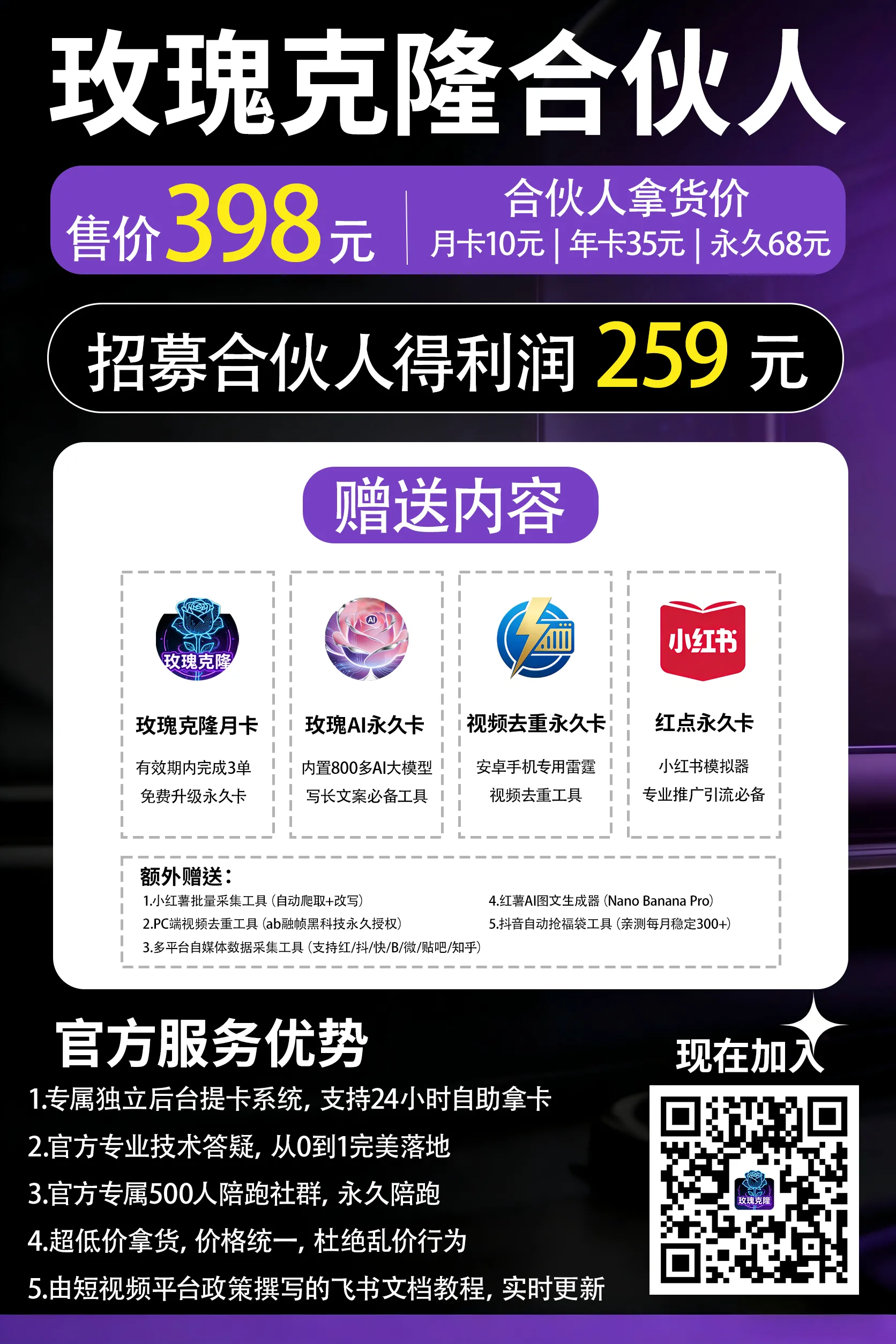 玫瑰克隆合伙人

售价398元

合伙人拿货价
月卡10元 | 年卡35元 | 永久68元

招募合伙人得利润 259 元

赠送内容

玫瑰克隆

玫瑰克隆月卡
有效期内完成3单
免费升级永久卡

AI

玫瑰AI永久卡
内置800多AI大模型
写长文案必备工具

视频去重永久卡
安卓手机专用雷霆
视频去重工具

小红书

红点永久卡
小红书模拟器
专业推广引流必备

额外赠送：
1.小红薯批量采集工具（自动爬取+改写）
2.PC端视频去重工具（ab融帧黑科技永久授权）
3.多平台自媒体数据采集工具（支持红/抖/快/B/微/贴吧/知乎）
4.红薯AI图文生成器（Nano Banana Pro）
5.抖音自动抢福袋工具（亲测每月稳定300+）

官方服务优势
1.专属独立后台提卡系统，支持24小时自助拿卡
2.官方专业技术答疑，从0到1完美落地
3.官方专属500人陪跑社群，永久陪跑
4.超低价拿货，价格统一，杜绝乱价行为
5.由短视频平台政策撰写的飞书文档教程，实时更新

现在加入

玫瑰克隆